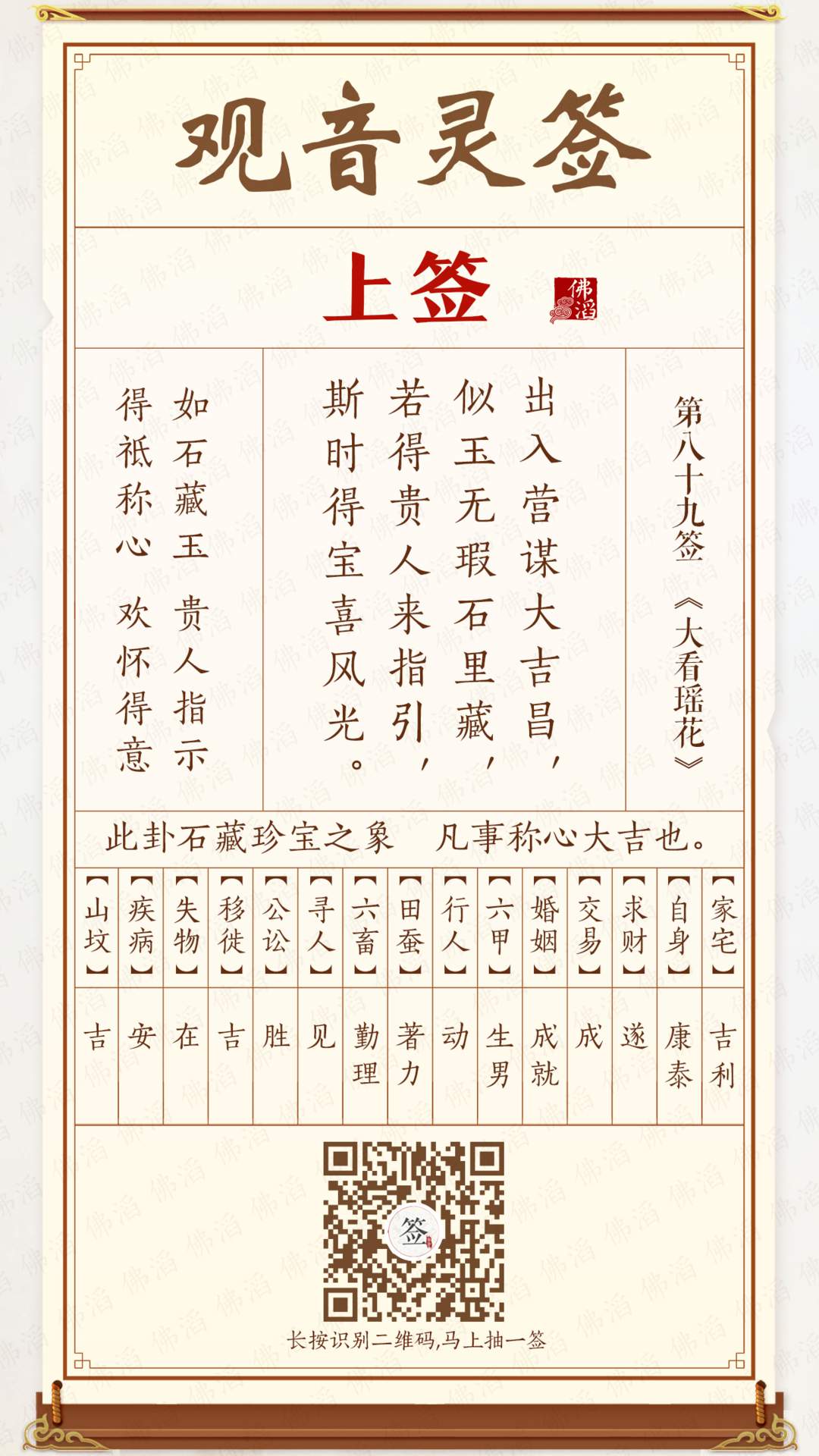 观音灵签

上签

佛滔

第八十九签《大看瑶花》

出入营谋大吉昌，
似玉无瑕石里藏，
若得贵人来指引，
斯时得宝喜风光。

如石藏玉 贵人指示
得祇称心 欢怀得意

此卦石藏珍宝之象 凡事称心大吉也。

| 【家宅】 | 【自身】 | 【求财】 | 【交易】 | 【婚姻】 | 【六甲】 | 【行人】 | 【田蚕】 | 【六畜】 | 【寻人】 | 【公讼】 | 【移徙】 | 【失物】 | 【疾病】 | 【山坟】 |
|---|---|---|---|---|---|---|---|---|---|---|---|---|---|---|
| 吉利 | 康泰 | 遂 | 成 | 成就 | 生男 | 动 | 著力 | 勤理 | 见 | 胜 | 吉 | 在 | 安 | 吉 |

签

长按识别二维码,马上抽一签